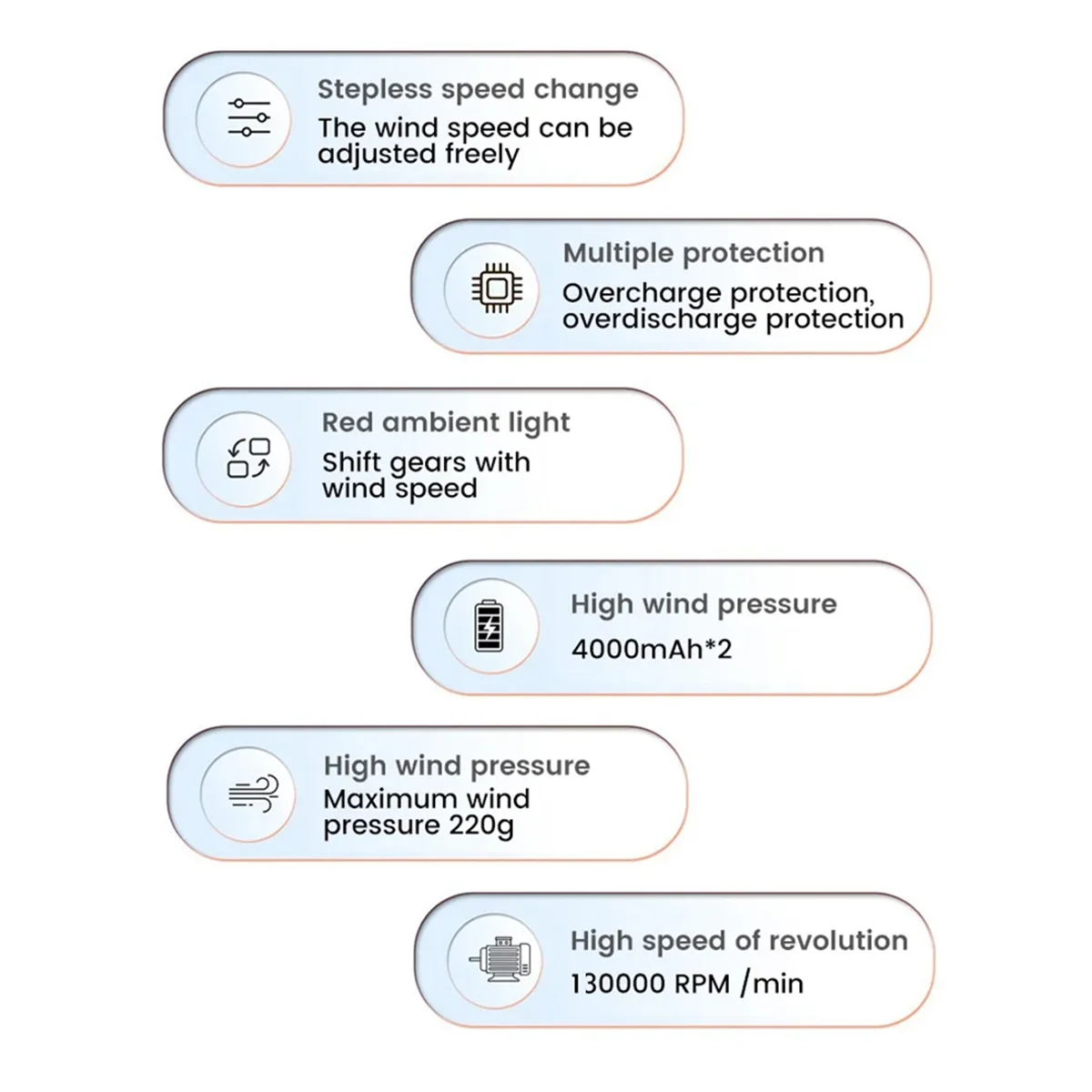 Stepless speed change
The wind speed can be adjusted freely

Multiple protection
Overcharge protection, overdischarge protection

Red ambient light
Shift gears with wind speed

High wind pressure
4000mAh*2

High wind pressure
Maximum wind pressure 220g

High speed of revolution
130000 RPM /min